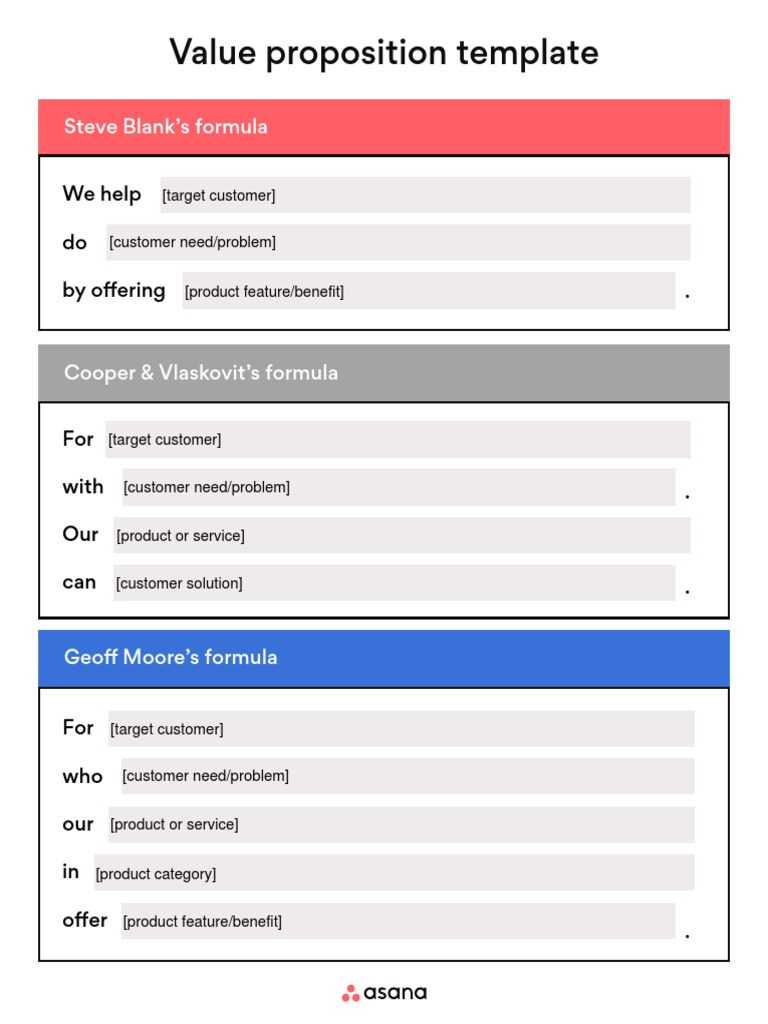 Value proposition template

Steve Blank's formula

We help [target customer]

do [customer need/problem]

by offering [product feature/benefit] .

Cooper & Vlaskovit's formula

For [target customer]

with [customer need/problem] .

Our [product or service]

can [customer solution] .

Geoff Moore's formula

For [target customer]

who [customer need/problem]

our [product or service]

in [product category]

offer [product feature/benefit] .

asana